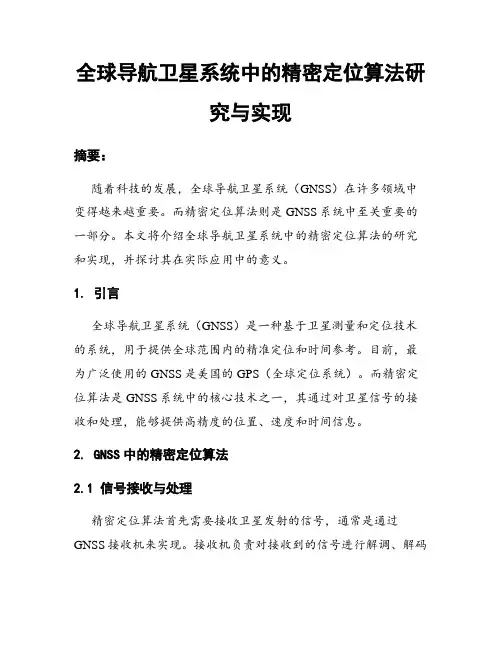 全球导航卫星系统中的精密定位算法研究与实现

摘要：

随着科技的发展，全球导航卫星系统（GNSS）在许多领域中变得越来越重要。而精密定位算法则是GNSS系统中至关重要的一部分。本文将介绍全球导航卫星系统中的精密定位算法的研究和实现，并探讨其在实际应用中的意义。

1. 引言

全球导航卫星系统（GNSS）是一种基于卫星测量和定位技术的系统，用于提供全球范围内的精准定位和时间参考。目前，最为广泛使用的GNSS是美国的GPS（全球定位系统）。而精密定位算法是GNSS系统中的核心技术之一，其通过对卫星信号的接收和处理，能够提供高精度的位置、速度和时间信息。

2. GNSS中的精密定位算法

2.1 信号接收与处理

精密定位算法首先需要接收卫星发射的信号，通常是通过GNSS接收机来实现。接收机负责对接收到的信号进行解调、解码